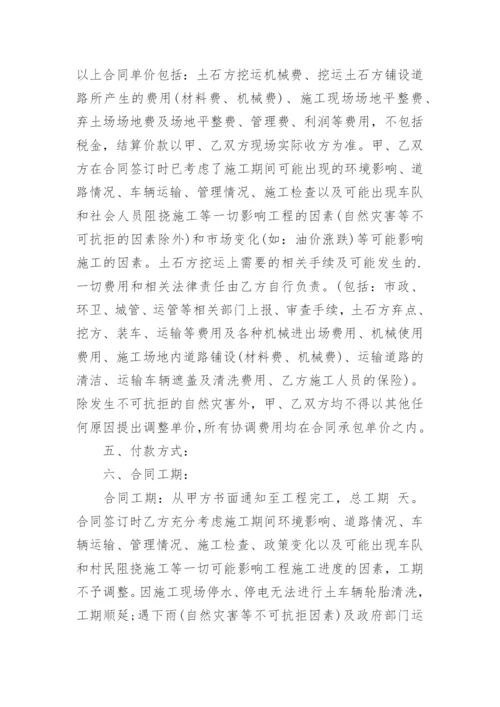 以上合同单价包括：土石方挖运机械费、挖运土石方铺设道路所产生的费用(材料费、机械费)、施工现场场地平整费、弃土场场地费及场地平整费、管理费、利润等费用，不包括税金，结算价款以甲、乙双方现场实际收方为准。甲、乙双方在合同签订时已考虑了施工期间可能出现的环境影响、道路情况、车辆运输、管理情况、施工检查以及可能出现车队和社会人员阻挠施工等一切影响工程的因素(自然灾害等不可抗拒的因素除外)和市场变化(如：油价涨跌)等可能影响施工的因素。土石方挖运上需要的相关手续及可能发生的.一切费用和相关法律责任由乙方自行负责。(包括：市政、环卫、城管、运管等相关部门上报、审查手续，土石方弃点、挖方、装车、运输等费用及各种机械进出场费用、机械使用费用、施工场地内道路铺设(材料费、机械费)、运输道路的清洁、运输车辆遮盖及清洗费用、乙方施工人员的保险)。除发生不可抗拒的自然灾害外，甲、乙双方均不得以其他任何原因提出调整单价,所有协调费用均在合同承包单价之内。

五、付款方式：

六、合同工期：

合同工期：从甲方书面通知至工程完工，总工期 天。合同签订时乙方充分考虑施工期间环境影响、道路情况、车辆运输、管理情况、施工检查、政策变化以及可能出现车队和村民阻挠施工等一切可能影响工程施工进度的因素，工期不予调整。因施工现场停水、停电无法进行土车辆轮胎清洗，工期顺延;遇下雨(自然灾害等不可抗拒因素)及政府部门运